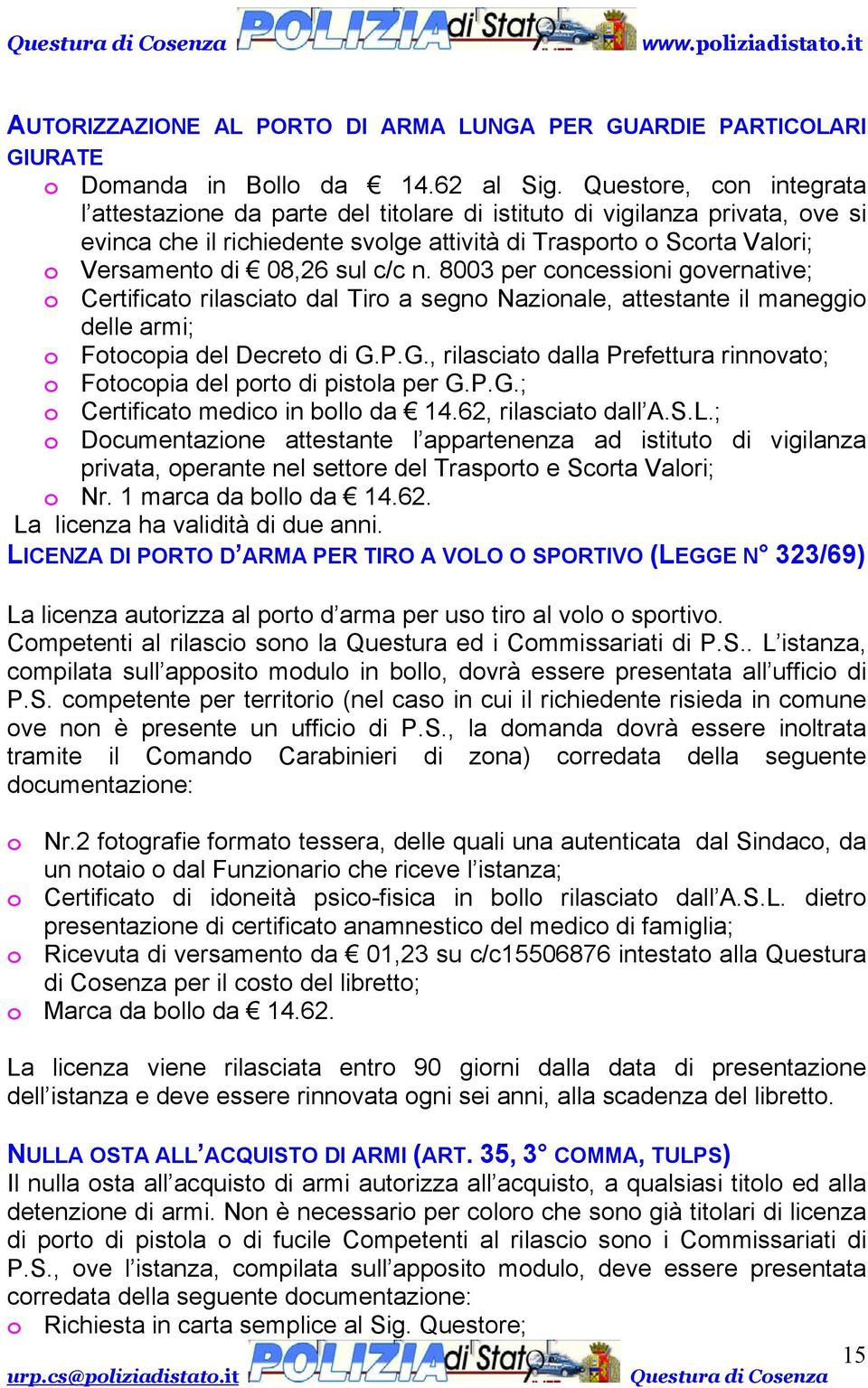 Questura di Cosenza POLIZIA di Stato www.poliziadistato.it

AUTORIZZAZIONE AL PORTO DI ARMA LUNGA PER GUARDIE PARTICOLARI GIURATE

o Domanda in Bollo da € 14.62 al Sig. Questore, con integrata l'attestazione da parte del titolare di istituto di vigilanza privata, ove si evinca che il richiedente svolge attività di Trasporto o Scorta Valori;
o Versamento di € 08,26 sul c/c n. 8003 per concessioni governative;
o Certificato rilasciato dal Tiro a segno Nazionale, attestante il maneggio delle armi;
o Fotocopia del Decreto di G.P.G., rilasciato dalla Prefettura rinnovato;
o Fotocopia del porto di pistola per G.P.G.;
o Certificato medico in bollo da € 14.62, rilasciato dall'A.S.L.;
o Documentazione attestante l'appartenenza ad istituto di vigilanza privata, operante nel settore del Trasporto e Scorta Valori;
o Nr. 1 marca da bollo da € 14.62.

La licenza ha validità di due anni.

LICENZA DI PORTO D'ARMA PER TIRO A VOLO O SPORTIVO (LEGGE N° 323/69)

La licenza autorizza al porto d'arma per uso tiro al volo o sportivo.
Competenti al rilascio sono la Questura ed i Commissariati di P.S.. L'istanza, compilata sull'apposito modulo in bollo, dovrà essere presentata all'ufficio di P.S. competente per territorio (nel caso in cui il richiedente risieda in comune ove non è presente un ufficio di P.S., la domanda dovrà essere inoltrata tramite il Comando Carabinieri di zona) corredata della seguente documentazione:

o Nr.2 fotografie formato tessera, delle quali una autenticata dal Sindaco, da un notaio o dal Funzionario che riceve l'istanza;
o Certificato di idoneità psico-fisica in bollo rilasciato dall'A.S.L. dietro presentazione di certificato anamnestico del medico di famiglia;
o Ricevuta di versamento da € 01,23 su c/c15506876 intestato alla Questura di Cosenza per il costo del libretto;
o Marca da bollo da € 14.62.

La licenza viene rilasciata entro 90 giorni dalla data di presentazione dell'istanza e deve essere rinnovata ogni sei anni, alla scadenza del libretto.

NULLA OSTA ALL'ACQUISTO DI ARMI (ART. 35, 3° COMMA, TULPS)

Il nulla osta all'acquisto di armi autorizza all'acquisto, a qualsiasi titolo ed alla detenzione di armi. Non è necessario per coloro che sono già titolari di licenza di porto di pistola o di fucile Competenti al rilascio sono i Commissariati di P.S., ove l'istanza, compilata sull'apposito modulo, deve essere presentata corredata della seguente documentazione:
o Richiesta in carta semplice al Sig. Questore;

urp.cs@poliziadistato.it POLIZIA di Stato Questura di Cosenza 15